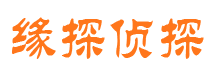 缘探侦探